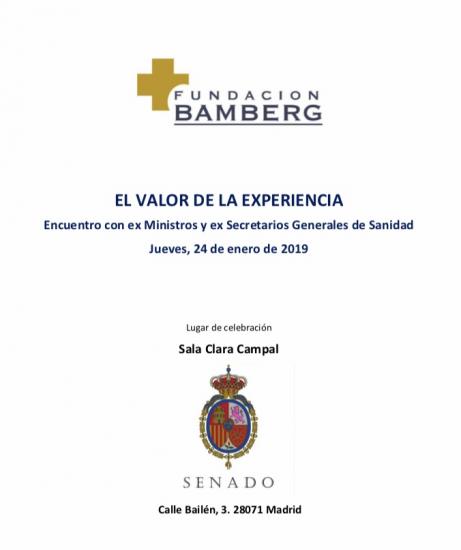 FUNDACION
BAMBERG

EL VALOR DE LA EXPERIENCIA
Encuentro con ex Ministros y ex Secretarios Generales de Sanidad
Jueves, 24 de enero de 2019

Lugar de celebración
Sala Clara Campal

SENADO

Calle Bailén, 3. 28071 Madrid